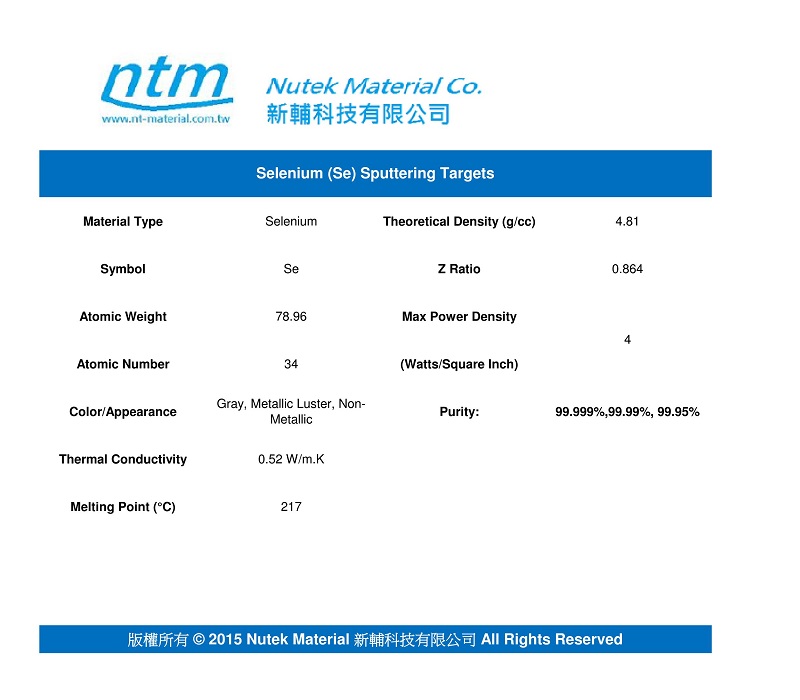 ntm
www.nt-material.com.tw
Nutek Material Co.
新輔科技有限公司

Selenium (Se) Sputtering Targets

| Material Type | Selenium | Theoretical Density (g/cc) | 4.81 |
|---|---|---|---|
| Symbol | Se | Z Ratio | 0.864 |
| Atomic Weight | 78.96 | Max Power Density (Watts/Square Inch) | 4 |
| Atomic Number | 34 | | |
| Color/Appearance | Gray, Metallic Luster, Non-Metallic | Purity: | 99.999%,99.99%, 99.95% |
| Thermal Conductivity | 0.52 W/m.K | | |
| Melting Point (°C) | 217 | | |

版權所有 © 2015 Nutek Material 新輔科技有限公司 All Rights Reserved